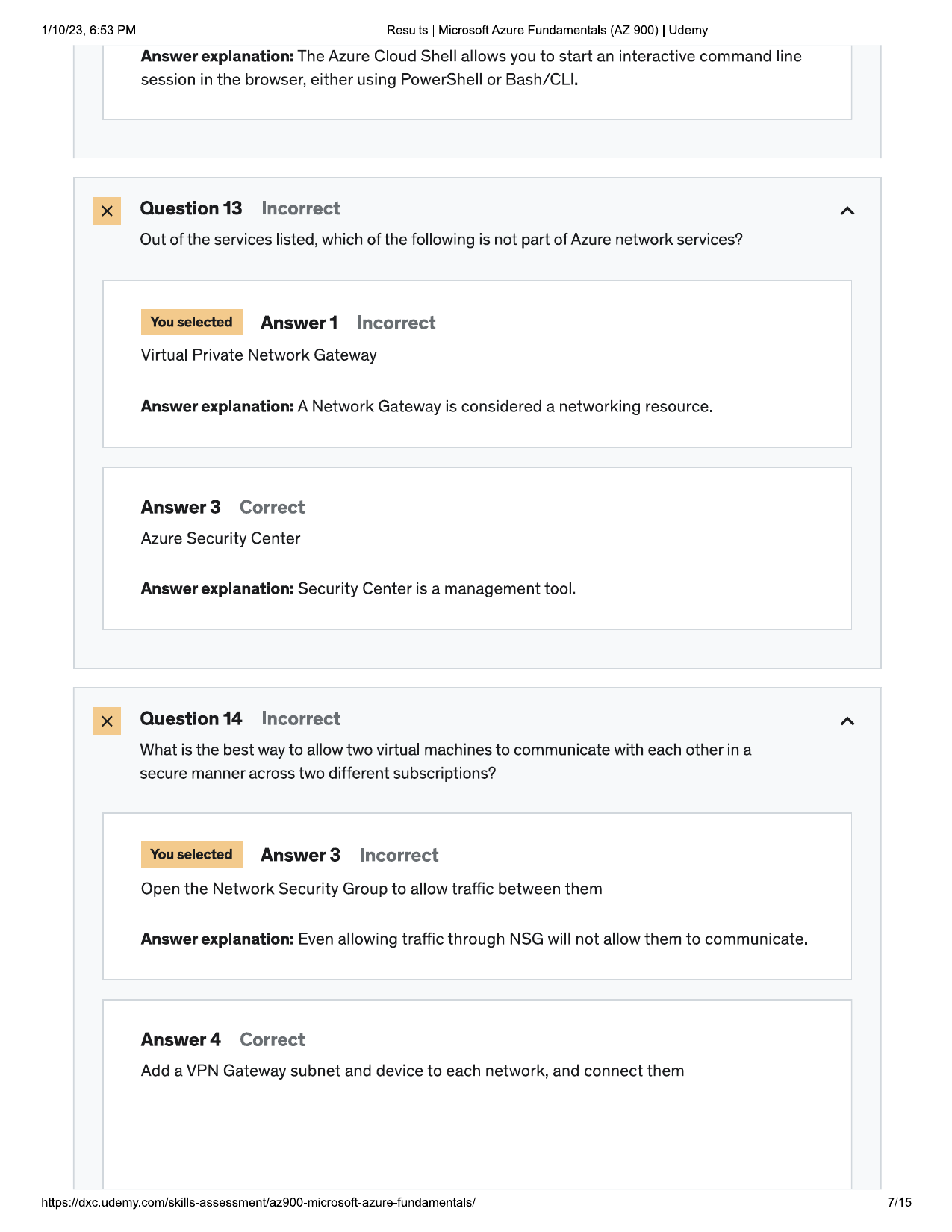 1/10/23, 6:53 PM

Results | Microsoft Azure Fundamentals (AZ 900) | Udemy

Answer explanation: The Azure Cloud Shell allows you to start an interactive command line session in the browser, either using PowerShell or Bash/CLI.

Question 13 Incorrect

Out of the services listed, which of the following is not part of Azure network services?

You selected Answer 1 Incorrect

Virtual Private Network Gateway

Answer explanation: A Network Gateway is considered a networking resource.

Answer 3 Correct

Azure Security Center

Answer explanation: Security Center is a management tool.

Question 14 Incorrect

What is the best way to allow two virtual machines to communicate with each other in a secure manner across two different subscriptions?

You selected Answer 3 Incorrect

Open the Network Security Group to allow traffic between them

Answer explanation: Even allowing traffic through NSG will not allow them to communicate.

Answer 4 Correct

Add a VPN Gateway subnet and device to each network, and connect them

https://dxc.udemy.com/skills-assessment/az900-microsoft-azure-fundamentals/

7/15